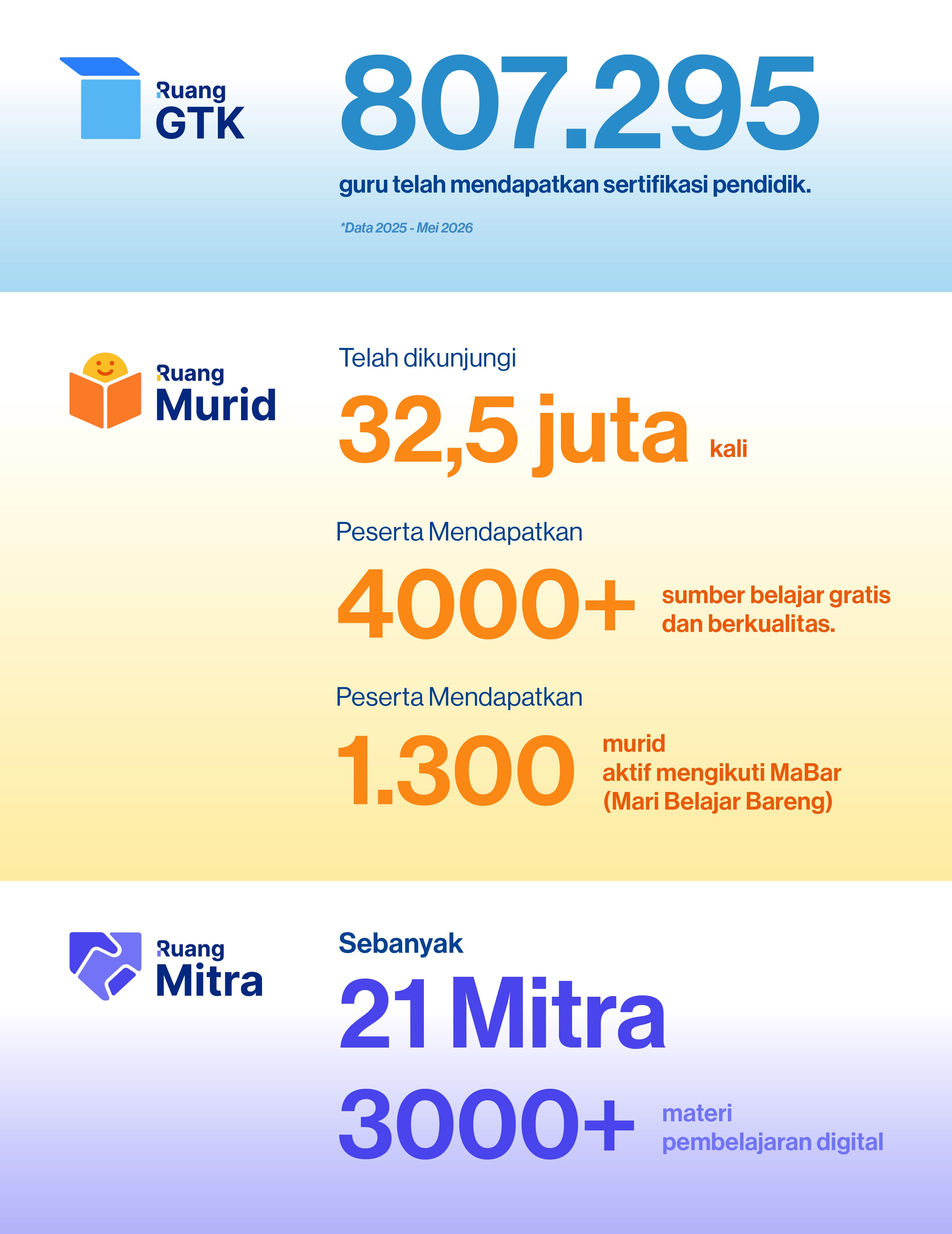 Ruang GTK

807.295

guru telah mendapatkan sertifikasi pendidik.

*Data 2025 - Mei 2026

Ruang Murid

Telah dikunjungi

32,5 juta kali

Peserta Mendapatkan

4000+ sumber belajar gratis dan berkualitas.

Peserta Mendapatkan

1.300 murid aktif mengikuti MaBar (Mari Belajar Bareng)

Ruang Mitra

Sebanyak

21 Mitra

3000+ materi pembelajaran digital